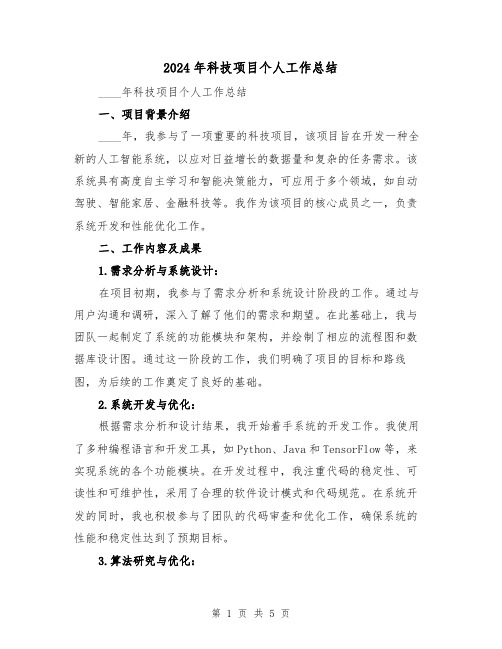 2024年科技项目个人工作总结

____年科技项目个人工作总结

一、项目背景介绍

____年，我参与了一项重要的科技项目，该项目旨在开发一种全新的人工智能系统，以应对日益增长的数据量和复杂的任务需求。该系统具有高度自主学习和智能决策能力，可应用于多个领域，如自动驾驶、智能家居、金融科技等。我作为该项目的核心成员之一，负责系统开发和性能优化工作。

二、工作内容及成果

1.需求分析与系统设计：

在项目初期，我参与了需求分析和系统设计阶段的工作。通过与用户沟通和调研，深入了解了他们的需求和期望。在此基础上，我与团队一起制定了系统的功能模块和架构，并绘制了相应的流程图和数据库设计图。通过这一阶段的工作，我们明确了项目的目标和路线图，为后续的工作奠定了良好的基础。

2.系统开发与优化：

根据需求分析和设计结果，我开始着手系统的开发工作。我使用了多种编程语言和开发工具，如Python、Java和TensorFlow等，来实现系统的各个功能模块。在开发过程中，我注重代码的稳定性、可读性和可维护性，采用了合理的软件设计模式和代码规范。在系统开发的同时，我也积极参与了团队的代码审查和优化工作，确保系统的性能和稳定性达到了预期目标。

3.算法研究与优化：

第 1 页 共 5 页